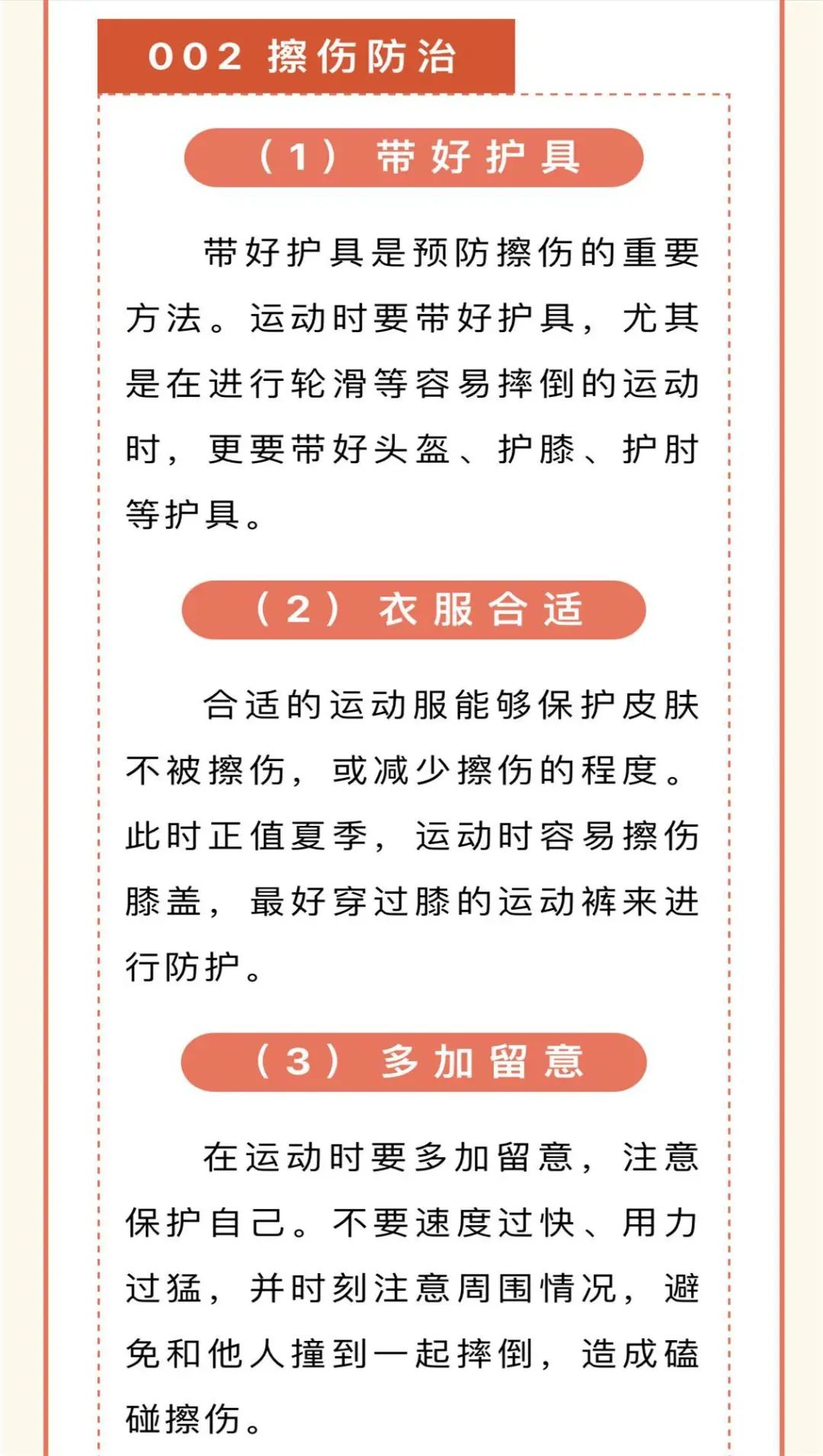 002 擦伤防治

（1） 带好护具

带好护具是预防擦伤的重要方法。运动时要带好护具，尤其是在进行轮滑等容易摔倒的运动时，更要带好头盔、护膝、护肘等护具。

（2） 衣服合适

合适的运动服能够保护皮肤不被擦伤，或减少擦伤的程度。此时正值夏季，运动时容易擦伤膝盖，最好穿过膝的运动裤来进行防护。

（3） 多加留意

在运动时要多加留意，注意保护自己。不要速度过快、用力过猛，并时刻注意周围情况，避免和他人撞到一起摔倒，造成磕碰擦伤。